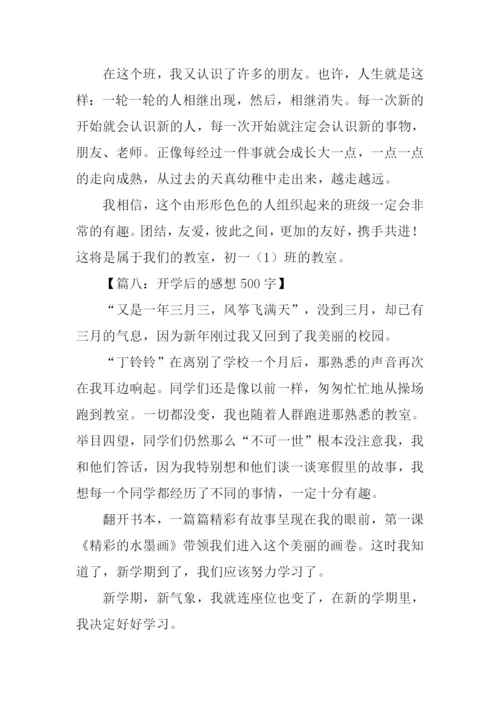 在这个班，我又认识了许多的朋友。也许，人生就是这样：一轮一轮的人相继出现，然后，相继消失。每一次新的开始就会认识新的人，每一次开始就注定会认识新的事物，朋友、老师。正像每经过一件事就会成长大一点，一点一点的走向成熟，从过去的天真幼稚中走出来，越走越远。

我相信，这个由形形色色的人组织起来的班级一定会非常的有趣。团结，友爱，彼此之间，更加的友好，携手共进！这将是属于我们的教室，初一（1）班的教室。

【篇八：开学后的感想 500 字】

“又是一年三月三，风筝飞满天”，没到三月，却已有三月的气息，因为新年刚过我又回到了我美丽的校园。

“丁铃铃”在离别了学校一个月后，那熟悉的声音再次在我耳边响起。同学们还是像以前一样，匆匆忙忙地从操场跑到教室。一切都没变，我也随着人群跑进那熟悉的教室。举目四望，同学们仍然那么“不可一世”根本没注意我，我和他们答话，因为我特别想和他们谈一谈寒假里的故事，我想每一个同学都经历了不同的事情，一定十分有趣。

翻开书本，一篇篇精彩有故事呈现在我的眼前，第一课《精彩的水墨画》带领我们进入这个美丽的画卷。这时我知道了，新学期到了，我们应该努力学习了。

新学期，新气象，我就连座位也变了，在新的学期里，我决定好好学习。